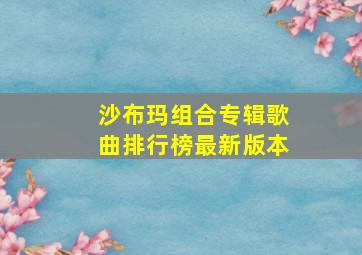 沙布玛组合专辑歌曲排行榜最新版本